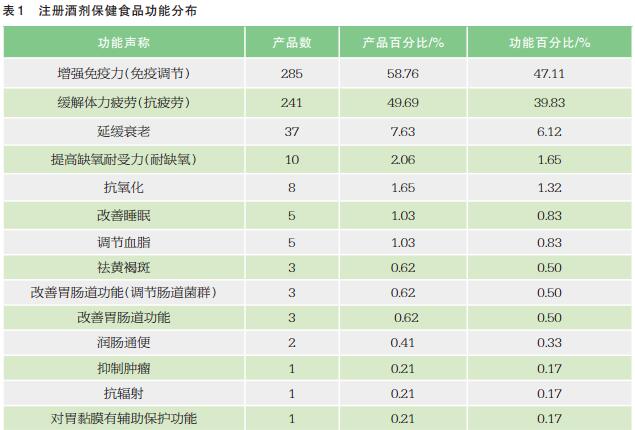 表1 注册酒剂保健食品功能分布

| 功能声称 | 产品数 | 产品百分比/% | 功能百分比/% |
|---|---|---|---|
| 增强免疫力(免疫调节) | 285 | 58.76 | 47.11 |
| 缓解体力疲劳(抗疲劳) | 241 | 49.69 | 39.83 |
| 延缓衰老 | 37 | 7.63 | 6.12 |
| 提高缺氧耐受力(耐缺氧) | 10 | 2.06 | 1.65 |
| 抗氧化 | 8 | 1.65 | 1.32 |
| 改善睡眠 | 5 | 1.03 | 0.83 |
| 调节血脂 | 5 | 1.03 | 0.83 |
| 祛黄褐斑 | 3 | 0.62 | 0.50 |
| 改善胃肠道功能(调节肠道菌群) | 3 | 0.62 | 0.50 |
| 改善胃肠道功能 | 3 | 0.62 | 0.50 |
| 润肠通便 | 2 | 0.41 | 0.33 |
| 抑制肿瘤 | 1 | 0.21 | 0.17 |
| 抗辐射 | 1 | 0.21 | 0.17 |
| 对胃黏膜有辅助保护功能 | 1 | 0.21 | 0.17 |